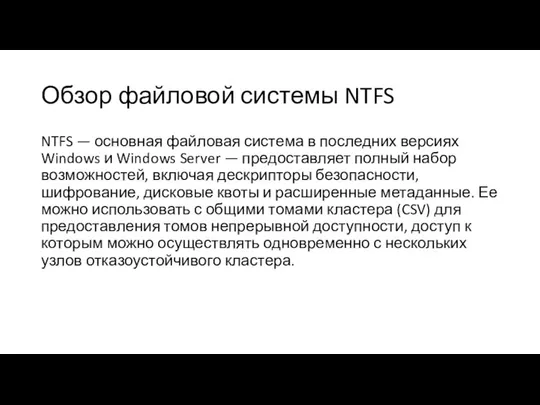 Обзор файловой системы NTFS

NTFS — основная файловая система в последних версиях Windows и Windows Server — предоставляет полный набор возможностей, включая дескрипторы безопасности, шифрование, дисковые квоты и расширенные метаданные. Ее можно использовать с общими томами кластера (CSV) для предоставления томов непрерывной доступности, доступ к которым можно осуществлять одновременно с нескольких узлов отказоустойчивого кластера.